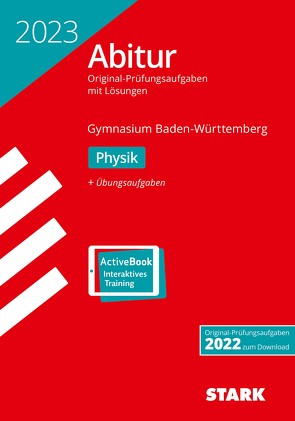 2023

Abitur
Original-Prüfungsaufgaben mit Lösungen

Gymnasium Baden-Württemberg

Physik

+ Übungsaufgaben

ActiveBook
Interaktives Training

Original-Prüfungsaufgaben
2022 zum Download

STARK